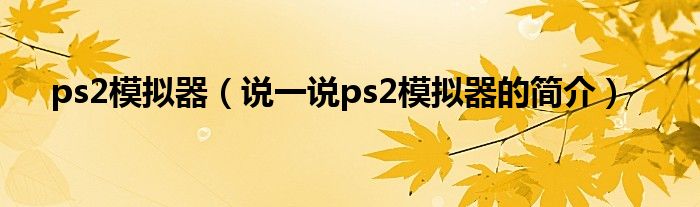 ps2模拟器（说一说ps2模拟器的简介）